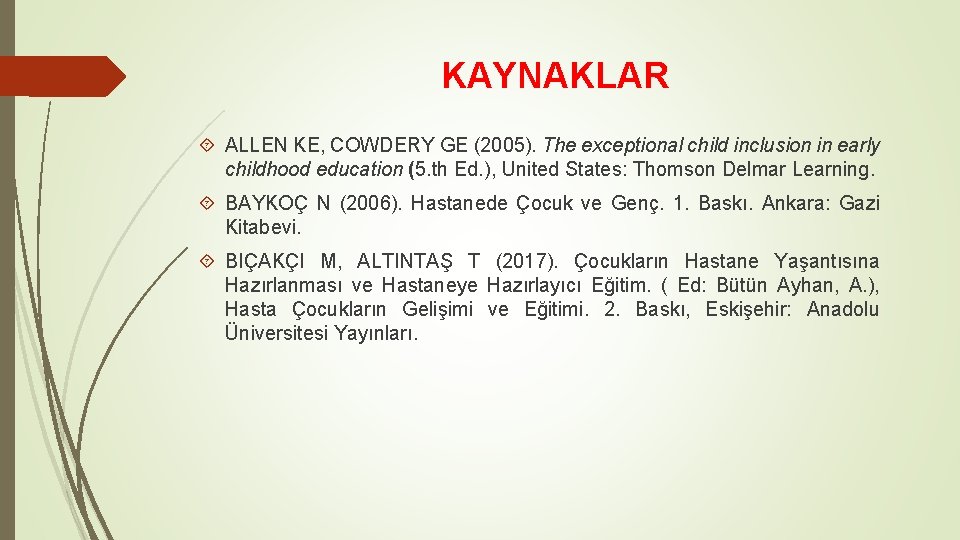 KAYNAKLAR

ALLEN KE, COWDERY GE (2005). The exceptional child inclusion in early childhood education (5.th Ed.), United States: Thomson Delmar Learning.

BAYKOÇ N (2006). Hastanede Çocuk ve Genç. 1. Baskı. Ankara: Gazi Kitabevi.

BIÇAKÇI M, ALTINTAŞ T (2017). Çocukların Hastane Yaşantısına Hazırlanması ve Hastaneye Hazırlayıcı Eğitim. ( Ed: Bütün Ayhan, A.), Hasta Çocukların Gelişimi ve Eğitimi. 2. Baskı, Eskişehir: Anadolu Üniversitesi Yayınları.